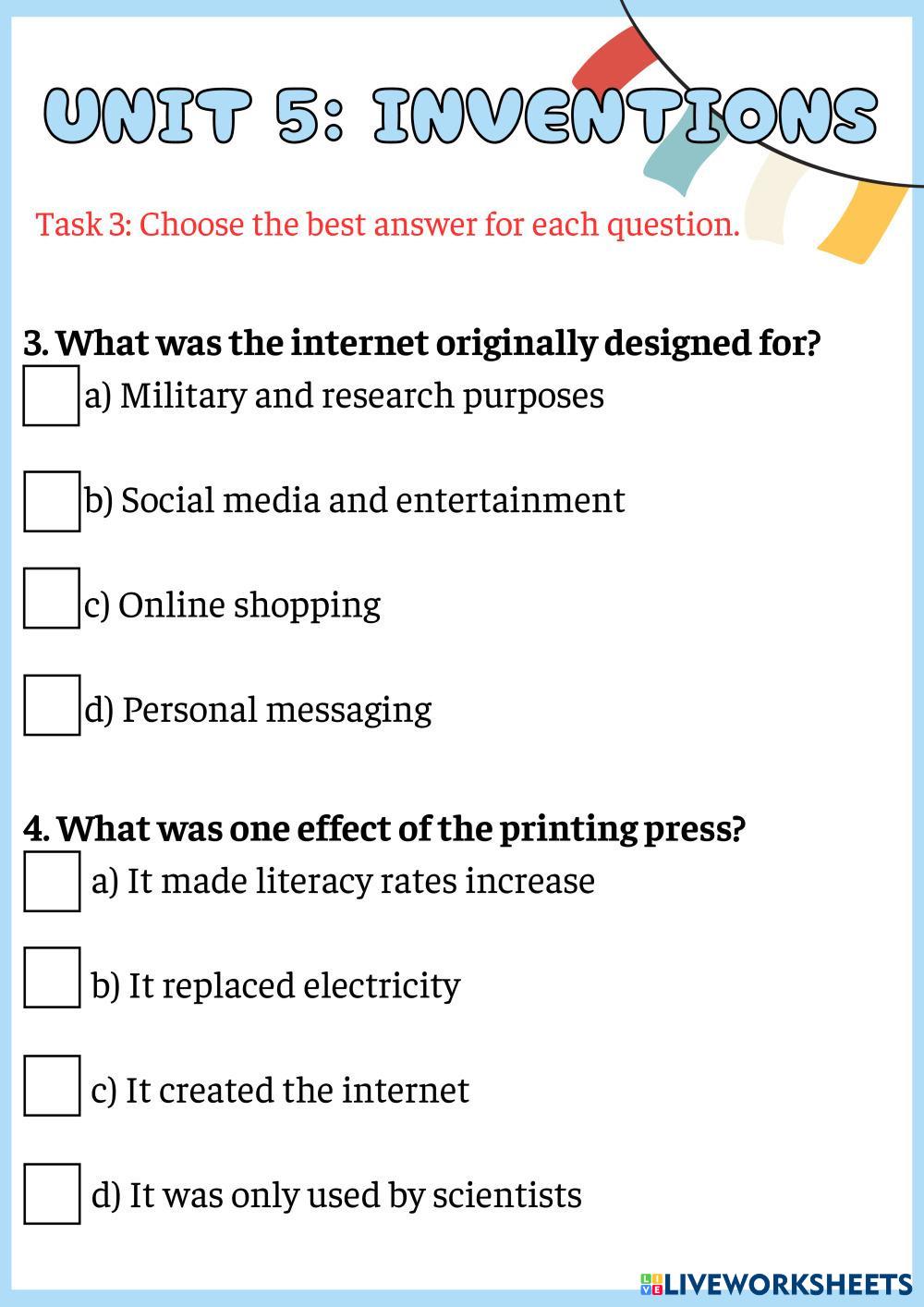 UNIT 5: INVENTIONS

Task 3: Choose the best answer for each question.

3. What was the internet originally designed for?

☐ a) Military and research purposes

☐ b) Social media and entertainment

☐ c) Online shopping

☐ d) Personal messaging

4. What was one effect of the printing press?

☐ a) It made literacy rates increase

☐ b) It replaced electricity

☐ c) It created the internet

☐ d) It was only used by scientists

LIVEWORKSHEETS